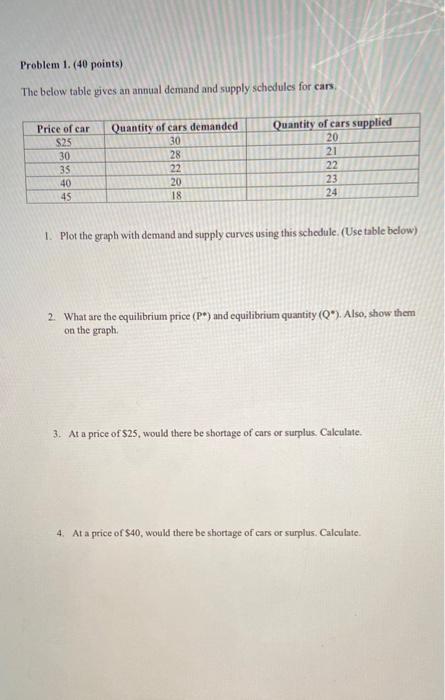 Problem 1. (40 points)

The below table gives an annual demand and supply schedules for cars.

| Price of car | Quantity of cars demanded | Quantity of cars supplied |
|---|---|---|
| $25 | 30 | 20 |
| 30 | 28 | 21 |
| 35 | 22 | 22 |
| 40 | 20 | 23 |
| 45 | 18 | 24 |

1. Plot the graph with demand and supply curves using this schedule. (Use table below)

2. What are the equilibrium price (P*) and equilibrium quantity (Q*). Also, show them on the graph.

3. At a price of $25, would there be shortage of cars or surplus. Calculate.

4. At a price of $40, would there be shortage of cars or surplus. Calculate.